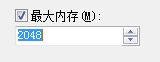 最大内存(M):

2048